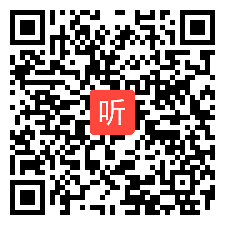 听